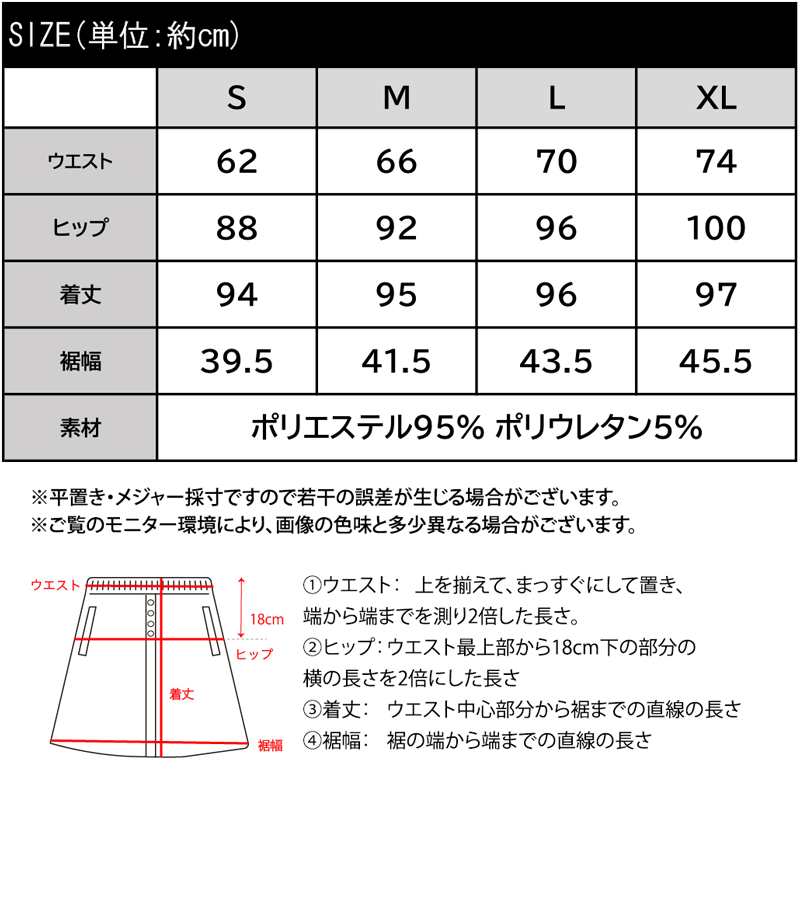 SIZE(単位:約cm)

| | S | M | L | XL |
|---|---|---|---|---|
| ウエスト | 62 | 66 | 70 | 74 |
| ヒップ | 88 | 92 | 96 | 100 |
| 着丈 | 94 | 95 | 96 | 97 |
| 裾幅 | 39.5 | 41.5 | 43.5 | 45.5 |
| 素材 | ポリエステル95% ポリウレタン5% | | | |

※平置き・メジャー採寸ですので若干の誤差が生じる場合がございます。
※ご覧のモニター環境により、画像の色味と多少異なる場合がございます。

ウエスト
18cm
ヒップ
着丈
裾幅

①ウエスト: 上を揃えて、まっすぐにして置き、端から端までを測り2倍した長さ。
②ヒップ:ウエスト最上部から18cm下の部分の横の長さを2倍にした長さ
③着丈: ウエスト中心部分から裾までの直線の長さ
④裾幅: 裾の端から端までの直線の長さ